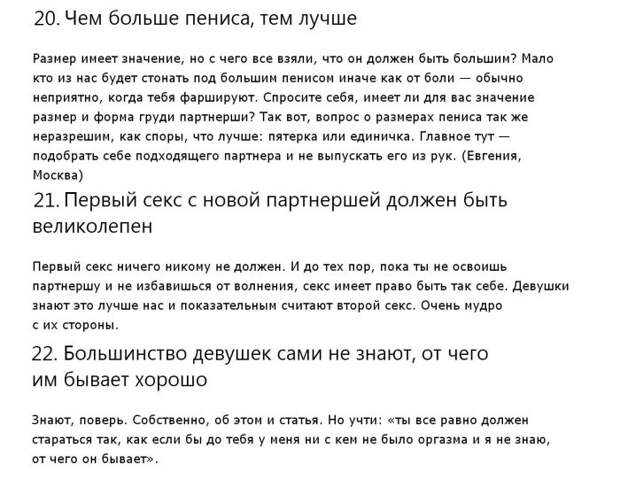 20. Чем больше пениса, тем лучше

Размер имеет значение, но с чего все взяли, что он должен быть большим? Мало кто из нас будет стонать под большим пенисом иначе как от боли — обычно неприятно, когда тебя фаршируют. Спросите себя, имеет ли для вас значение размер и форма груди партнерши? Так вот, вопрос о размерах пениса так же неразрешим, как споры, что лучше: пятерка или единичка. Главное тут — подобрать себе подходящего партнера и не выпускать его из рук. (Евгения, Москва)

21. Первый секс с новой партнершей должен быть великолепен

Первый секс ничего никому не должен. И до тех пор, пока ты не освоишь партнершу и не избавишься от волнения, секс имеет право быть так себе. Девушки знают это лучше нас и показательным считают второй секс. Очень мудро с их стороны.

22. Большинство девушек сами не знают, от чего им бывает хорошо

Знают, поверь. Собственно, об этом и статья. Но учти: «ты все равно должен стараться так, как если бы до тебя у меня ни с кем не было оргазма и я не знаю, от чего он бывает».